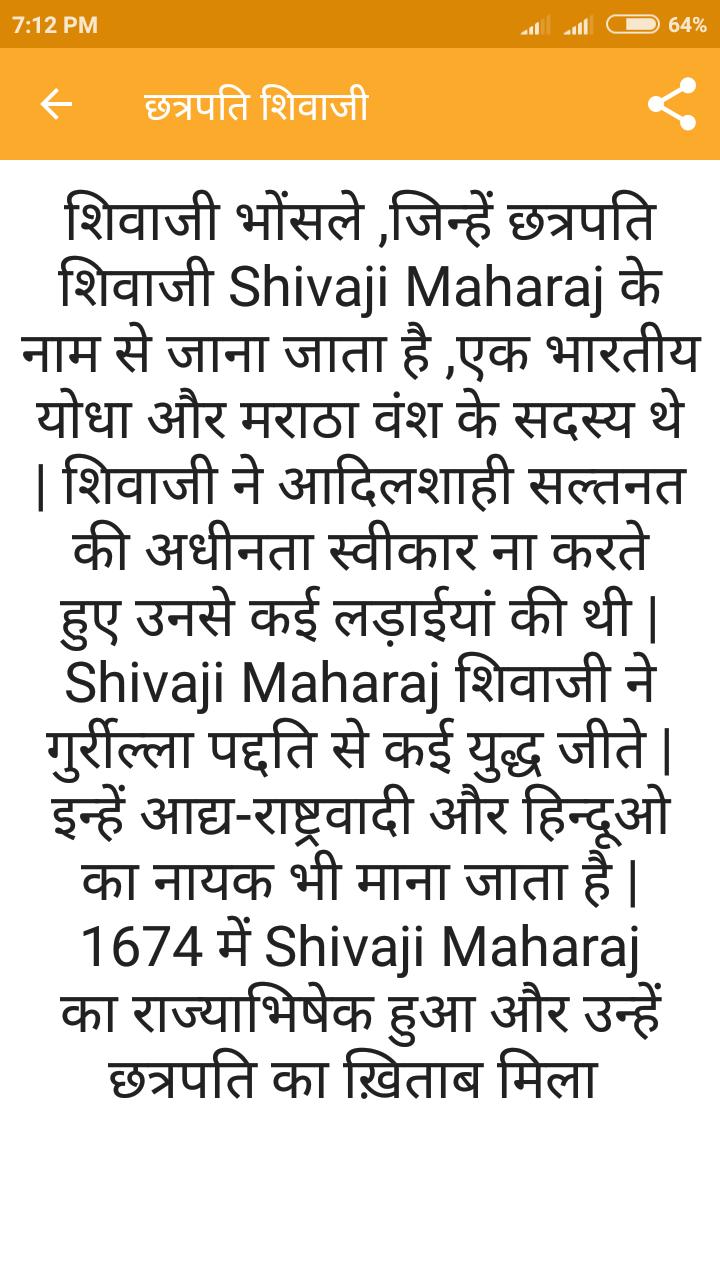 7:12 PM
64%

छत्रपति शिवाजी

शिवाजी भोंसले ,जिन्हें छत्रपति शिवाजी Shivaji Maharaj के नाम से जाना जाता है ,एक भारतीय योधा और मराठा वंश के सदस्य थे | शिवाजी ने आदिलशाही सल्तनत की अधीनता स्वीकार ना करते हुए उनसे कई लड़ाईयां की थी | Shivaji Maharaj शिवाजी ने गुर्रील्ला पद्दति से कई युद्ध जीते | इन्हें आद्य-राष्ट्रवादी और हिन्दूओ का नायक भी माना जाता है | 1674 में Shivaji Maharaj का राज्याभिषेक हुआ और उन्हें छत्रपति का ख़िताब मिला